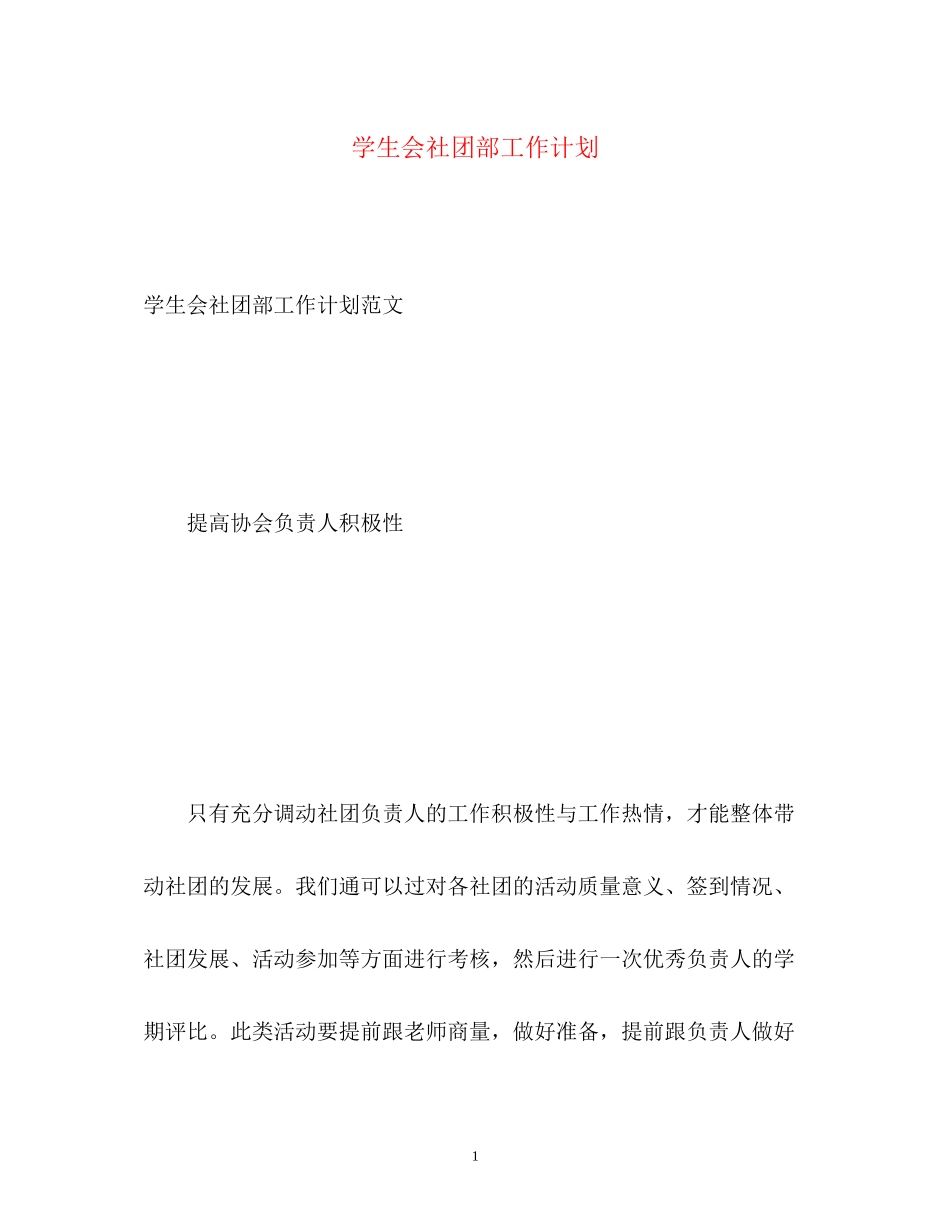 学生会社团部工作计划

学生会社团部工作计划范文

提高协会负责人积极性

只有充分调动社团负责人的工作积极性与工作热情，才能整体带动社团的发展。我们通可以过对各社团的活动质量意义、签到情况、社团发展、活动参加等方面进行考核，然后进行一次优秀负责人的学期评比。此类活动要提前跟老师商量，做好准备，提前跟负责人做好

1